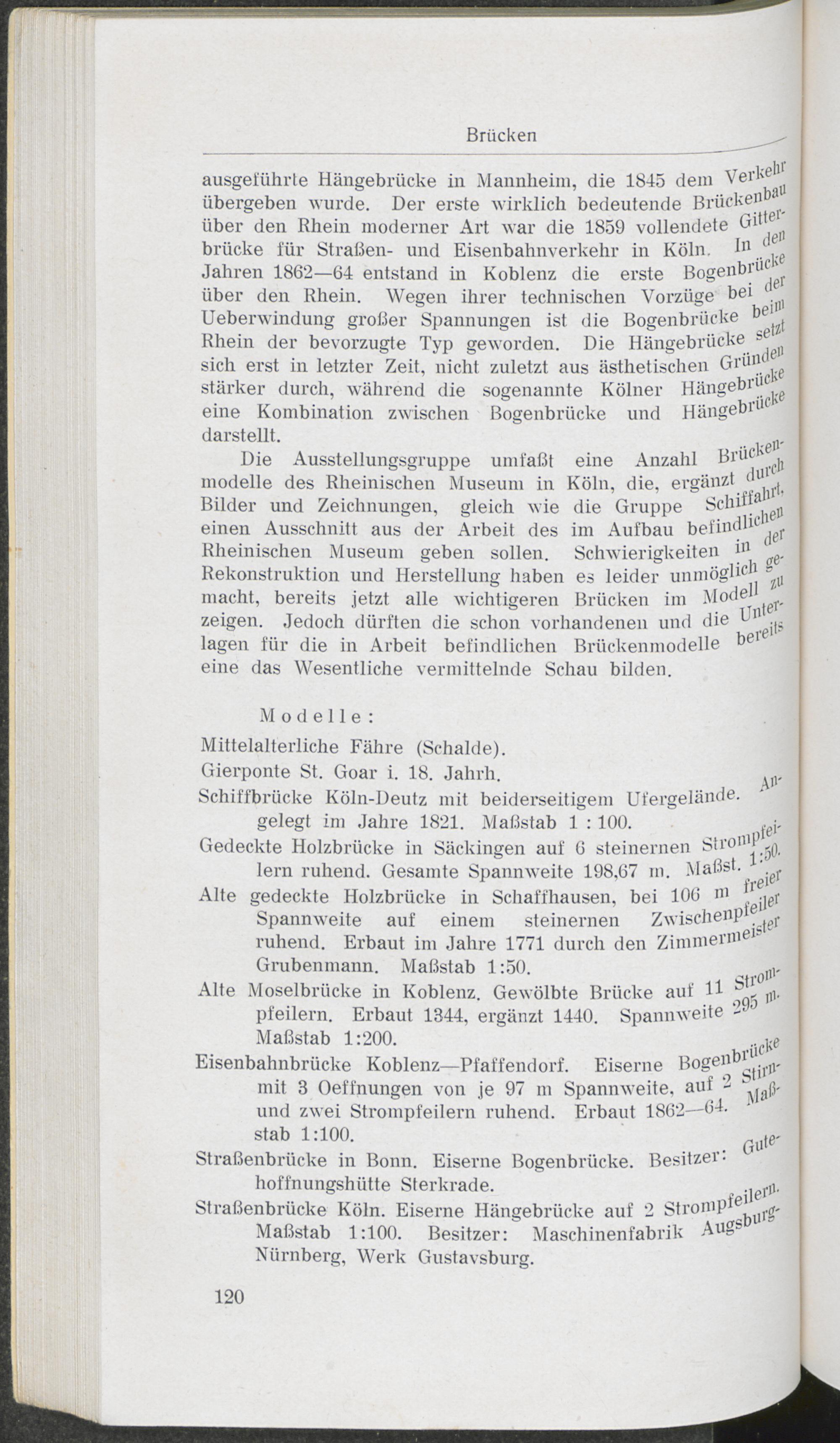 Brücken

ausgeführte Hängebrücke in Mannheim, die 1845 dem Verkehr übergeben wurde. Der erste wirklich bedeutende Brückenbau über den Rhein moderner Art war die 1859 vollendete Gitterbrücke für Straßen- und Eisenbahnverkehr in Köln. In den Jahren 1862—64 entstand in Koblenz die erste Bogenbrücke über den Rhein. Wegen ihrer technischen Vorzüge bei der Ueberwindung großer Spannungen ist die Bogenbrücke beim Rhein der bevorzugte Typ geworden. Die Hängebrücke setzt sich erst in letzter Zeit, nicht zuletzt aus ästhetischen Gründen stärker durch, während die sogenannte Kölner Hängebrücke eine Kombination zwischen Bogenbrücke und Hängebrücke darstellt.

Die Ausstellungsgruppe umfaßt eine Anzahl Brückenmodelle des Rheinischen Museum in Köln, die, ergänzt durch Bilder und Zeichnungen, gleich wie die Gruppe Schiffahrt, einen Ausschnitt aus der Arbeit des im Aufbau befindlichen Rheinischen Museum geben sollen. Schwierigkeiten in der Rekonstruktion und Herstellung haben es leider unmöglich gemacht, bereits jetzt alle wichtigeren Brücken im Modell zu zeigen. Jedoch dürften die schon vorhandenen und die Unterlagen für die in Arbeit befindlichen Brückenmodelle bereits eine das Wesentliche vermittelnde Schau bilden.

Modelle:

Mittelalterliche Fähre (Schalde).

Gierponte St. Goar i. 18. Jahrh.

Schiffbrücke Köln-Deutz mit beiderseitigem Ufergelände. Angelegt im Jahre 1821. Maßstab 1 : 100.

Gedeckte Holzbrücke in Säckingen auf 6 steinernen Strompfeilern ruhend. Gesamte Spannweite 198,67 m. Maßst. 1:50.

Alte gedeckte Holzbrücke in Schaffhausen, bei 106 m freier Spannweite auf einem steinernen Zwischenpfeiler ruhend. Erbaut im Jahre 1771 durch den Zimmermeister Grubenmann. Maßstab 1:50.

Alte Moselbrücke in Koblenz. Gewölbte Brücke auf 11 Strompfeilern. Erbaut 1344, ergänzt 1440. Spannweite 295 m. Maßstab 1:200.

Eisenbahnbrücke Koblenz—Pfaffendorf. Eiserne Bogenbrücke mit 3 Oeffnungen von je 97 m Spannweite, auf 2 Stirn- und zwei Strompfeilern ruhend. Erbaut 1862—64. Maßstab 1:100.

Straßenbrücke in Bonn. Eiserne Bogenbrücke. Besitzer: Gutehoffnungshütte Sterkrade.

Straßenbrücke Köln. Eiserne Hängebrücke auf 2 Strompfeilern. Maßstab 1:100. Besitzer: Maschinenfabrik Augsburg-Nürnberg, Werk Gustavsburg.

120